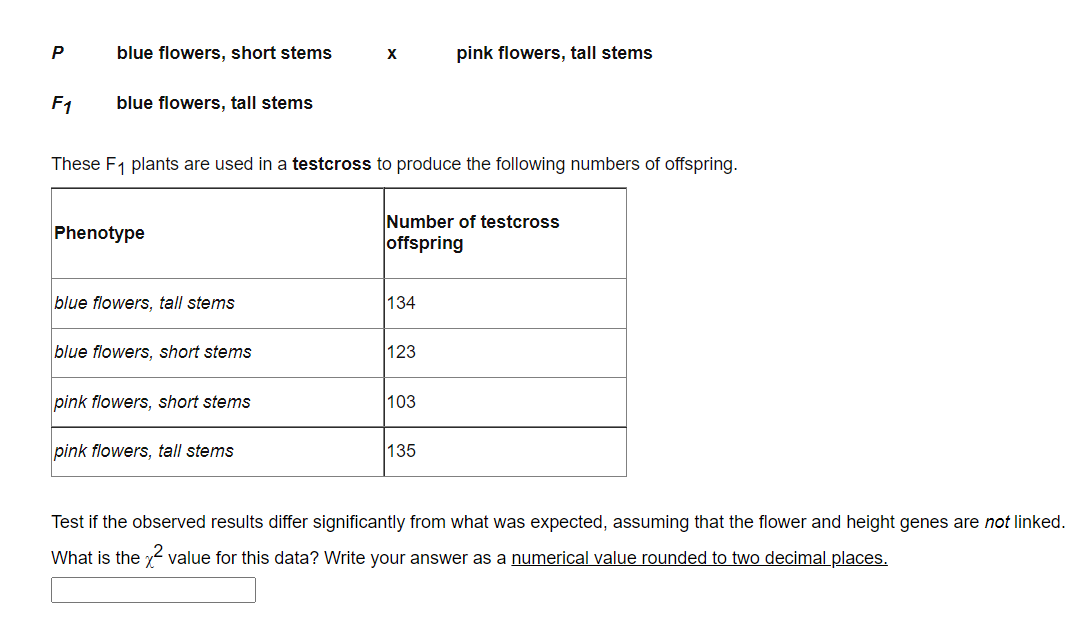 P blue flowers, short stems x pink flowers, tall stems

$F_1$ blue flowers, tall stems

These $F_1$ plants are used in a testcross to produce the following numbers of offspring.

| Phenotype | Number of testcross offspring |
|---|---|
| blue flowers, tall stems | 134 |
| blue flowers, short stems | 123 |
| pink flowers, short stems | 103 |
| pink flowers, tall stems | 135 |

Test if the observed results differ significantly from what was expected, assuming that the flower and height genes are not linked.

What is the $\chi^2$ value for this data? Write your answer as a numerical value rounded to two decimal places.